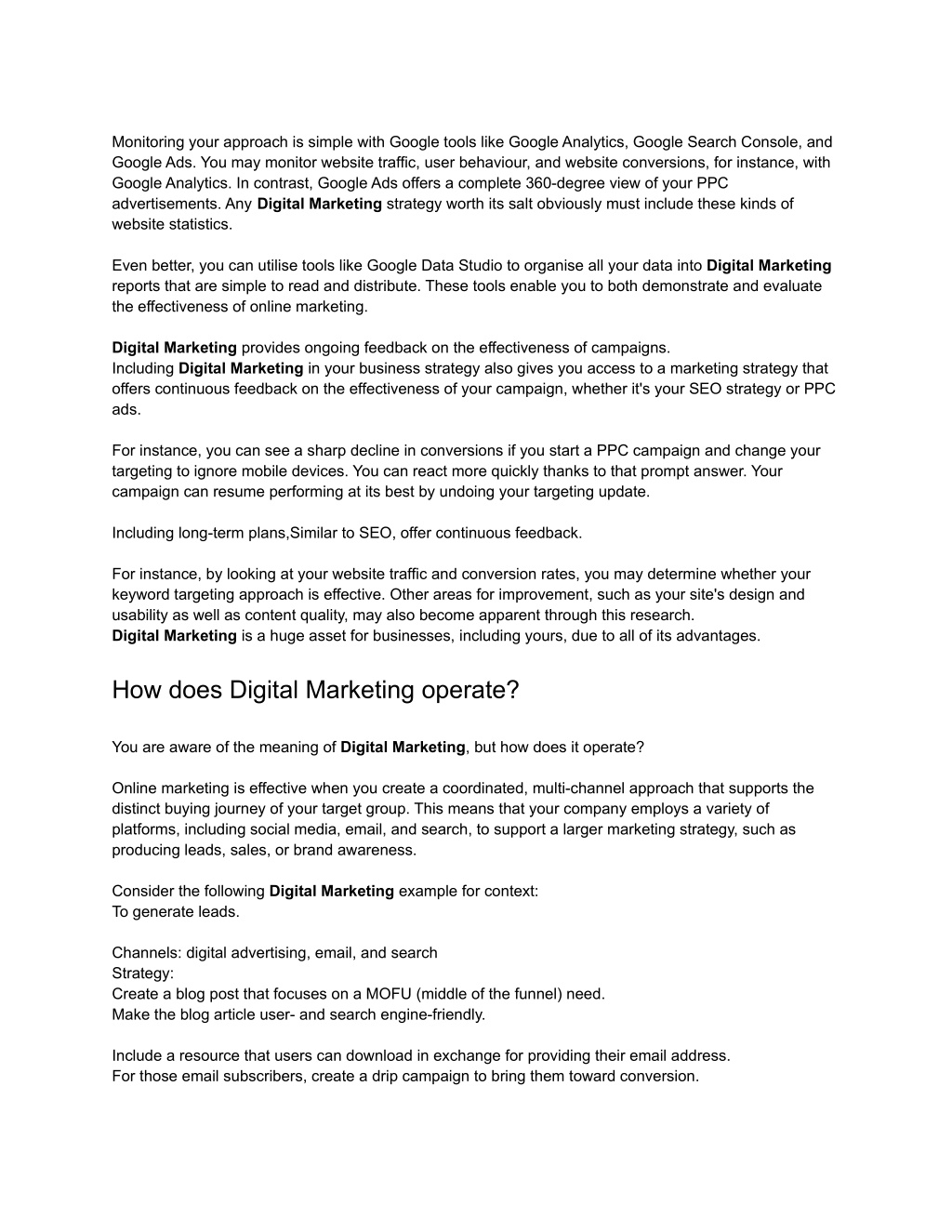 Monitoring your approach is simple with Google tools like Google Analytics, Google Search Console, and Google Ads. You may monitor website traffic, user behaviour, and website conversions, for instance, with Google Analytics. In contrast, Google Ads offers a complete 360-degree view of your PPC advertisements. Any Digital Marketing strategy worth its salt obviously must include these kinds of website statistics.

Even better, you can utilise tools like Google Data Studio to organise all your data into Digital Marketing reports that are simple to read and distribute. These tools enable you to both demonstrate and evaluate the effectiveness of online marketing.

Digital Marketing provides ongoing feedback on the effectiveness of campaigns.
Including Digital Marketing in your business strategy also gives you access to a marketing strategy that offers continuous feedback on the effectiveness of your campaign, whether it's your SEO strategy or PPC ads.

For instance, you can see a sharp decline in conversions if you start a PPC campaign and change your targeting to ignore mobile devices. You can react more quickly thanks to that prompt answer. Your campaign can resume performing at its best by undoing your targeting update.

Including long-term plans,Similar to SEO, offer continuous feedback.

For instance, by looking at your website traffic and conversion rates, you may determine whether your keyword targeting approach is effective. Other areas for improvement, such as your site's design and usability as well as content quality, may also become apparent through this research.
Digital Marketing is a huge asset for businesses, including yours, due to all of its advantages.

How does Digital Marketing operate?

You are aware of the meaning of Digital Marketing, but how does it operate?

Online marketing is effective when you create a coordinated, multi-channel approach that supports the distinct buying journey of your target group. This means that your company employs a variety of platforms, including social media, email, and search, to support a larger marketing strategy, such as producing leads, sales, or brand awareness.

Consider the following Digital Marketing example for context:
To generate leads.

Channels: digital advertising, email, and search
Strategy:
Create a blog post that focuses on a MOFU (middle of the funnel) need.
Make the blog article user- and search engine-friendly.

Include a resource that users can download in exchange for providing their email address.
For those email subscribers, create a drip campaign to bring them toward conversion.